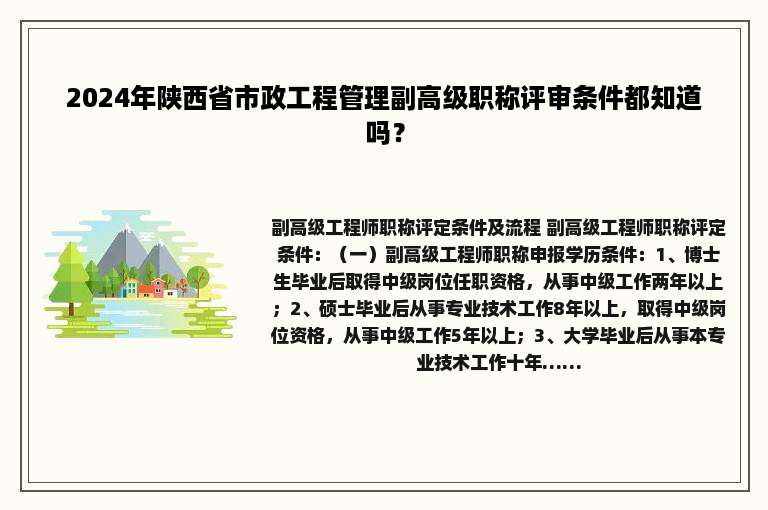 2024年陕西省市政工程管理副高级职称评审条件都知道吗？

副高级工程师职称评定条件及流程 副高级工程师职称评定条件：（一）副高级工程师职称申报学历条件：1、博士生毕业后取得中级岗位任职资格，从事中级工作两年以上；2、硕士毕业后从事专业技术工作8年以上，取得中级岗位资格，从事中级工作5年以上；3、大学毕业后从事本专业技术工作十年......